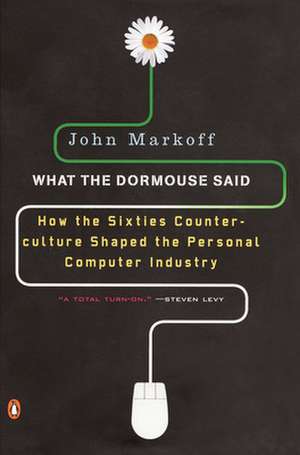 John Markoff

WHAT THE DORMOUSE SAID

How the Sixties Counterculture Shaped the Personal Computer Industry

"A TOTAL TURN-ON." —STEVEN LEVY